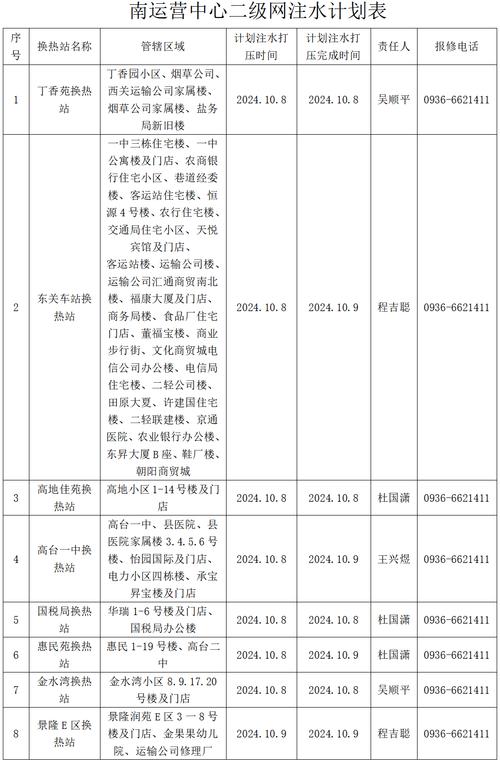 南运营中心二级网注水计划表

| 序号 | 换热站名称 | 管辖区域 | 计划注水打压时间 | 计划注水打压完成时间 | 责任人 | 报修电话 |
|---|---|---|---|---|---|---|
| 1 | 丁香苑换热站 | 丁香园小区、烟草公司、西关运输公司家属楼、烟草公司家属楼、盐务局新旧楼 | 2024.10.8 | 2024.10.8 | 吴顺平 | 0936-6621411 |
| 2 | 东关车站换热站 | 一中三栋住宅楼、一中公寓楼及门店、农商银行住宅小区、巷道经委楼、客运站住宅楼、恒源4号楼、农行住宅楼、交通局住宅小区、天悦宾馆及门店、客运站楼、运输公司楼、运输公司汇通商贸南北楼、福康大厦及门店、商务局楼、食品厂住宅门店、董福宝楼、商业步行街、文化商贸城电信公司办公楼、电信局住宅楼、二轻公司楼、田原大夏、许建国住宅楼、二轻联建楼、京通医院、农业银行办公楼、东昇大厦B座、鞋厂楼、朝阳商贸城 | 2024.10.8 | 2024.10.9 | 程吉聪 | 0936-6621411 |
| 3 | 高地佳苑换热站 | 高地小区1-14号楼及门店 | 2024.10.8 | 2024.10.8 | 杜国潇 | 0936-6621411 |
| 4 | 高台一中换热站 | 高台一中、县医院、县医院家属楼3.4.5.6号楼、怡园国际及门店、电力小区四栋楼、承宝昇宝楼及门店 | 2024.10.8 | 2024.10.9 | 王兴煜 | 0936-6621411 |
| 5 | 国税局换热站 | 华瑞1-6号楼及门店、国税局办公楼 | 2024.10.8 | 2024.10.8 | 杜国潇 | 0936-6621411 |
| 6 | 惠民苑换热站 | 惠民1-19号楼、高台二中 | 2024.10.8 | 2024.10.9 | 杜国潇 | 0936-6621411 |
| 7 | 金水湾换热站 | 金水湾小区8.9.17.20号楼及门店 | 2024.10.8 | 2024.10.8 | 吴顺平 | 0936-6621411 |
| 8 | 景隆E区换热站 | 景隆润苑E区3一8号楼及门店、金果果幼儿院、运输公司修理厂 | 2024.10.9 | 2024.10.9 | 程吉聪 | 0936-6621411 |